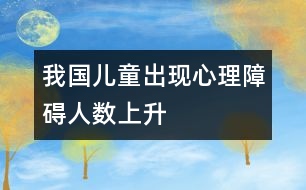 我国儿童出现心理障碍人数上升